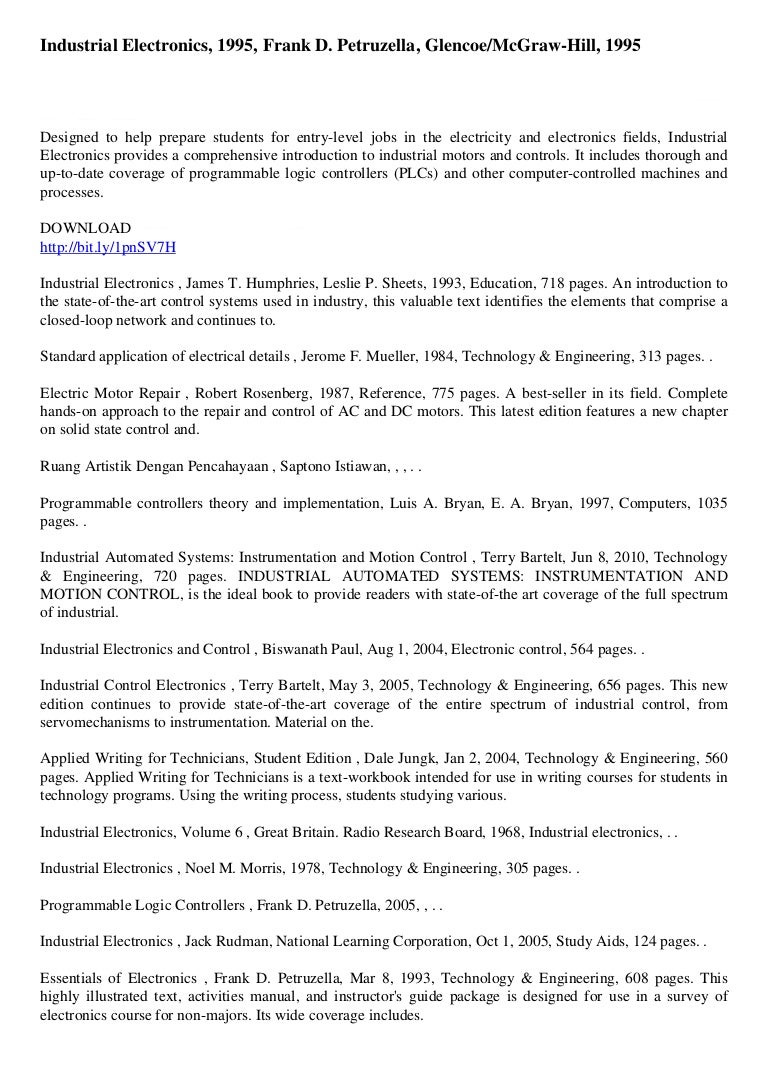 Industrial Electronics, 1995, Frank D. Petruzella, Glencoe/McGraw-Hill, 1995

Designed to help prepare students for entry-level jobs in the electricity and electronics fields, Industrial Electronics provides a comprehensive introduction to industrial motors and controls. It includes thorough and up-to-date coverage of programmable logic controllers (PLCs) and other computer-controlled machines and processes.

DOWNLOAD
http://bit.ly/1pnSV7H

Industrial Electronics , James T. Humphries, Leslie P. Sheets, 1993, Education, 718 pages. An introduction to the state-of-the-art control systems used in industry, this valuable text identifies the elements that comprise a closed-loop network and continues to.

Standard application of electrical details , Jerome F. Mueller, 1984, Technology & Engineering, 313 pages. .

Electric Motor Repair , Robert Rosenberg, 1987, Reference, 775 pages. A best-seller in its field. Complete hands-on approach to the repair and control of AC and DC motors. This latest edition features a new chapter on solid state control and.

Ruang Artistik Dengan Pencahayaan , Saptono Istiawan, , , . .

Programmable controllers theory and implementation, Luis A. Bryan, E. A. Bryan, 1997, Computers, 1035 pages. .

Industrial Automated Systems: Instrumentation and Motion Control , Terry Bartelt, Jun 8, 2010, Technology & Engineering, 720 pages. INDUSTRIAL AUTOMATED SYSTEMS: INSTRUMENTATION AND MOTION CONTROL, is the ideal book to provide readers with state-of-the art coverage of the full spectrum of industrial.

Industrial Electronics and Control , Biswanath Paul, Aug 1, 2004, Electronic control, 564 pages. .

Industrial Control Electronics , Terry Bartelt, May 3, 2005, Technology & Engineering, 656 pages. This new edition continues to provide state-of-the-art coverage of the entire spectrum of industrial control, from servomechanisms to instrumentation. Material on the.

Applied Writing for Technicians, Student Edition , Dale Jungk, Jan 2, 2004, Technology & Engineering, 560 pages. Applied Writing for Technicians is a text-workbook intended for use in writing courses for students in technology programs. Using the writing process, students studying various.

Industrial Electronics, Volume 6 , Great Britain. Radio Research Board, 1968, Industrial electronics, . .

Industrial Electronics , Noel M. Morris, 1978, Technology & Engineering, 305 pages. .

Programmable Logic Controllers , Frank D. Petruzella, 2005, , . .

Industrial Electronics , Jack Rudman, National Learning Corporation, Oct 1, 2005, Study Aids, 124 pages. .

Essentials of Electronics , Frank D. Petruzella, Mar 8, 1993, Technology & Engineering, 608 pages. This highly illustrated text, activities manual, and instructor's guide package is designed for use in a survey of electronics course for non-majors. Its wide coverage includes.